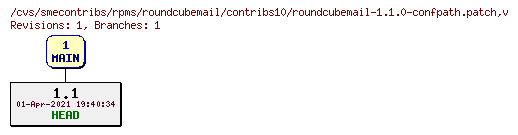 /cvs/smecontribs/rpms/roundcubemail/contribs10/roundcubemail-1.1.0-confpath.patch,v
Revisions: 1, Branches: 1

1
MAIN

1.1
01-Apr-2021 19:40:34
HEAD